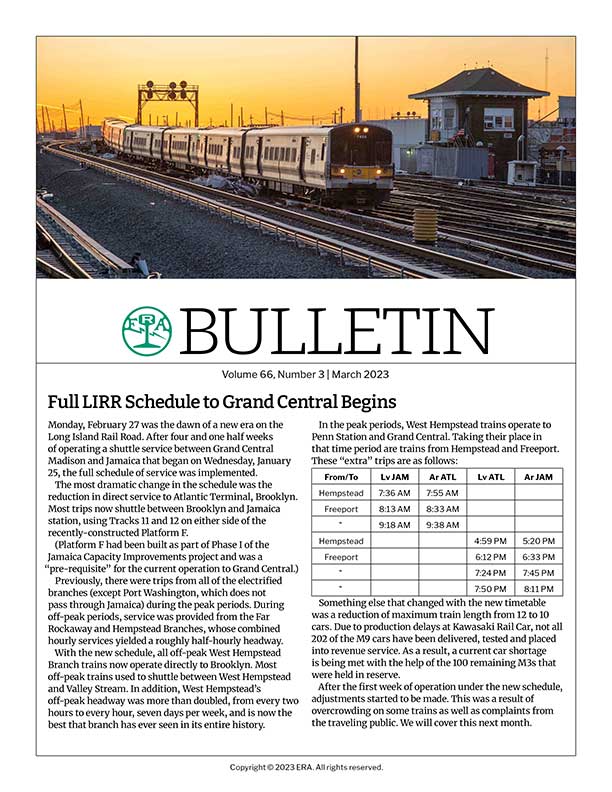 ERA BULLETIN

Volume 66, Number 3 | March 2023

Full LIRR Schedule to Grand Central Begins

Monday, February 27 was the dawn of a new era on the Long Island Rail Road. After four and one half weeks of operating a shuttle service between Grand Central Madison and Jamaica that began on Wednesday, January 25, the full schedule of service was implemented.

The most dramatic change in the schedule was the reduction in direct service to Atlantic Terminal, Brooklyn. Most trips now shuttle between Brooklyn and Jamaica station, using Tracks 11 and 12 on either side of the recently-constructed Platform F.

(Platform F had been built as part of Phase I of the Jamaica Capacity Improvements project and was a "pre-requisite" for the current operation to Grand Central.)

Previously, there were trips from all of the electrified branches (except Port Washington, which does not pass through Jamaica) during the peak periods. During off-peak periods, service was provided from the Far Rockaway and Hempstead Branches, whose combined hourly services yielded a roughly half-hourly headway.

With the new schedule, all off-peak West Hempstead Branch trains now operate directly to Brooklyn. Most off-peak trains used to shuttle between West Hempstead and Valley Stream. In addition, West Hempstead's off-peak headway was more than doubled, from every two hours to every hour, seven days per week, and is now the best that branch has ever seen in its entire history.

In the peak periods, West Hempstead trains operate to Penn Station and Grand Central. Taking their place in that time period are trains from Hempstead and Freeport. These "extra" trips are as follows:

| From/To | Lv JAM | Ar ATL | Lv ATL | Ar JAM |
|---|---|---|---|---|
| Hempstead | 7:36 AM | 7:55 AM | | |
| Freeport | 8:13 AM | 8:33 AM | | |
| " | 9:18 AM | 9:38 AM | | |
| Hempstead | | | 4:59 PM | 5:20 PM |
| Freeport | | | 6:12 PM | 6:33 PM |
| " | | | 7:24 PM | 7:45 PM |
| " | | | 7:50 PM | 8:11 PM |

Something else that changed with the new timetable was a reduction of maximum train length from 12 to 10 cars. Due to production delays at Kawasaki Rail Car, not all 202 of the M9 cars have been delivered, tested and placed into revenue service. As a result, a current car shortage is being met with the help of the 100 remaining M3s that were held in reserve.

After the first week of operation under the new schedule, adjustments started to be made. This was a result of overcrowding on some trains as well as complaints from the traveling public. We will cover this next month.

Copyright © 2023 ERA. All rights reserved.